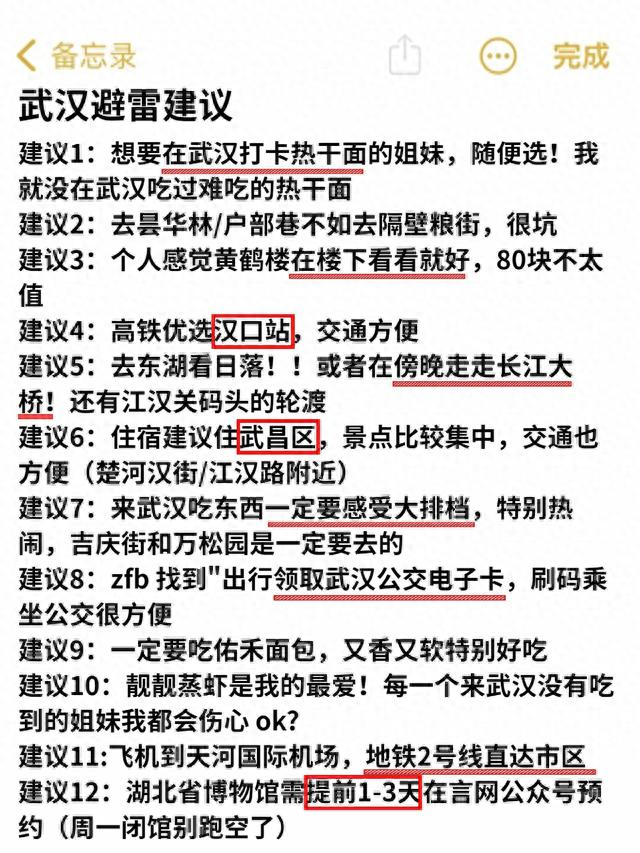 备忘录

完成

武汉避雷建议

建议1：想要在武汉打卡热干面的姐妹，随便选！我就没在武汉吃过难吃的热干面

建议2：去昙华林/户部巷不如去隔壁粮街，很坑

建议3：个人感觉黄鹤楼在楼下看看就好，80块不太值

建议4：高铁优选汉口站，交通方便

建议5：去东湖看日落！！或者在傍晚走走长江大桥！还有江汉关码头的轮渡

建议6：住宿建议住武昌区，景点比较集中，交通也方便（楚河汉街/江汉路附近）

建议7：来武汉吃东西一定要感受大排档，特别热闹，吉庆街和万松园是一定要去的

建议8：zfb 找到"出行领取武汉公交电子卡，刷码乘坐公交很方便

建议9：一定要吃佑禾面包，又香又软特别好吃

建议10：靓靓蒸虾是我的最爱！每一个来武汉没有吃到的姐妹我都会伤心 ok?

建议11:飞机到天河国际机场，地铁2号线直达市区

建议12：湖北省博物馆需提前1-3天在言网公众号预约（周一闭馆别跑空了）